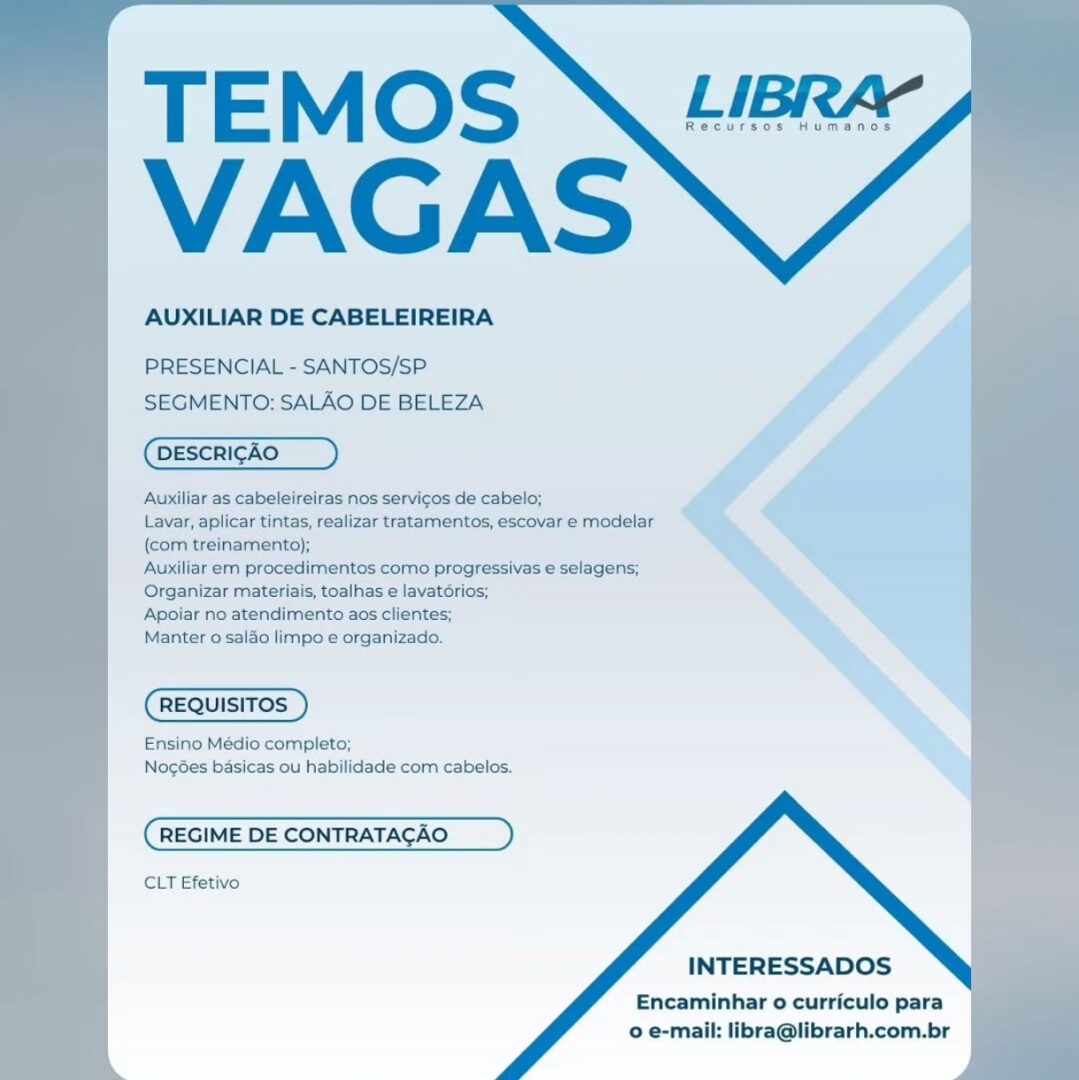 TEMOS VAGAS

LIBRA
Recursos Humanos

AUXILIAR DE CABELEIREIRA

PRESENCIAL - SANTOS/SP
SEGMENTO: SALÃO DE BELEZA

DESCRIÇÃO

Auxiliar as cabeleireiras nos serviços de cabelo;
Lavar, aplicar tintas, realizar tratamentos, escovar e modelar (com treinamento);
Auxiliar em procedimentos como progressivas e selagens;
Organizar materiais, toalhas e lavatórios;
Apoiar no atendimento aos clientes;
Manter o salão limpo e organizado.

REQUISITOS

Ensino Médio completo;
Noções básicas ou habilidade com cabelos.

REGIME DE CONTRATAÇÃO

CLT Efetivo

INTERESSADOS
Encaminhar o currículo para o e-mail: libra@librarh.com.br